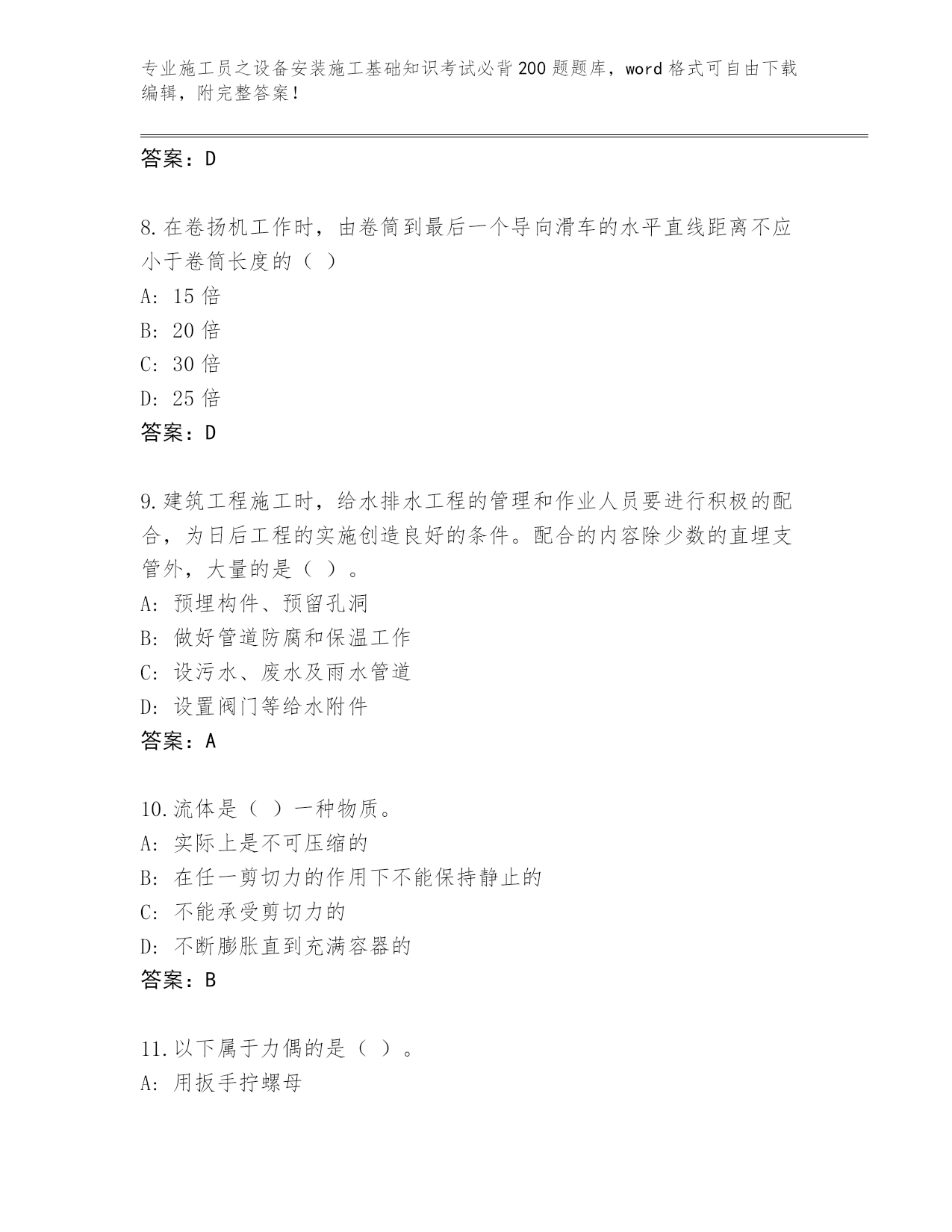 专业施工员之设备安装施工基础知识考试必背200题题库，word格式可自由下载编辑，附完整答案！

答案：D

8.在卷扬机工作时，由卷筒到最后一个导向滑车的水平直线距离不应小于卷筒长度的（ ）
A: 15倍
B: 20倍
C: 30倍
D: 25倍
答案：D

9.建筑工程施工时，给水排水工程的管理和作业人员要进行积极的配合，为日后工程的实施创造良好的条件。配合的内容除少数的直埋支管外，大量的是（ ）。
A: 预埋构件、预留孔洞
B: 做好管道防腐和保温工作
C: 设污水、废水及雨水管道
D: 设置阀门等给水附件
答案：A

10.流体是（ ）一种物质。
A: 实际上是不可压缩的
B: 在任一剪切力的作用下不能保持静止的
C: 不能承受剪切力的
D: 不断膨胀直到充满容器的
答案：B

11.以下属于力偶的是（ ）。
A: 用扳手拧螺母